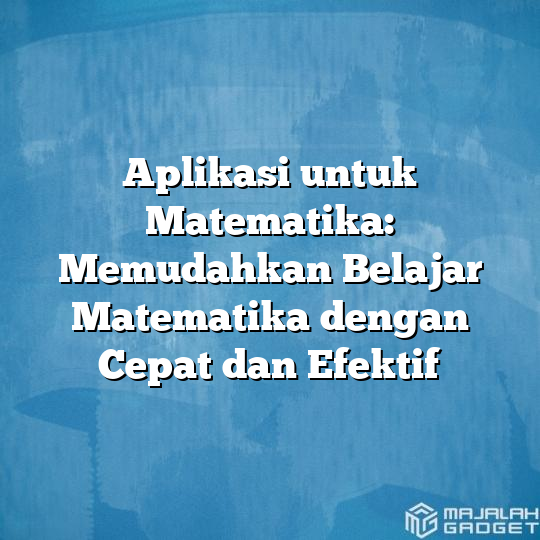 Aplikasi untuk Matematika: Memudahkan Belajar Matematika dengan Cepat dan Efektif

MAJALAH GADGET